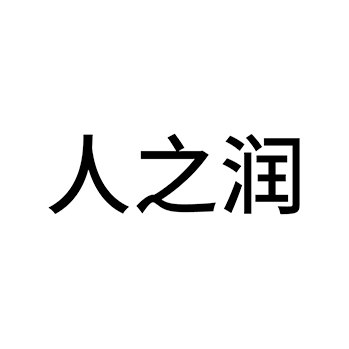 人之润